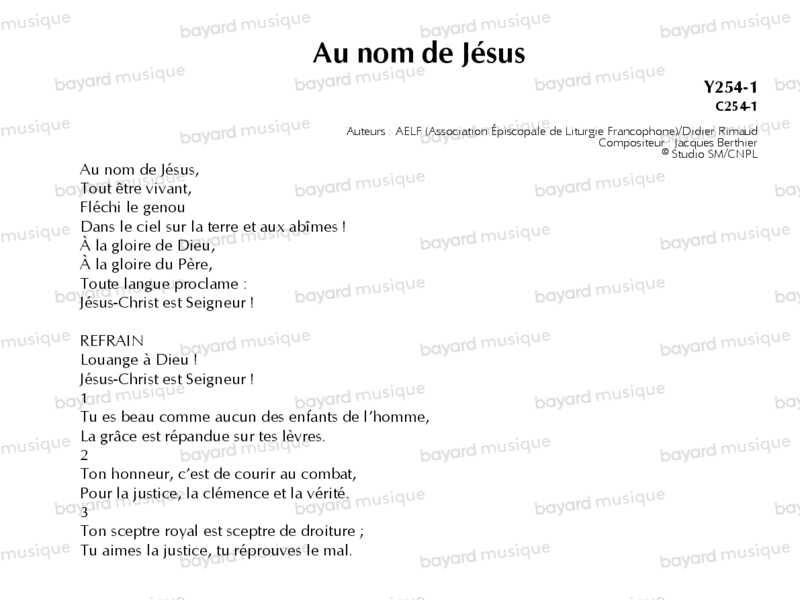 Au nom de Jésus

Y254-1
C254-1

Auteurs : AELF (Association Épiscopale de Liturgie Francophone)/Didier Rimaud
Compositeur : Jacques Berthier
© Studio SM/CNPL

Au nom de Jésus,
Tout être vivant,
Fléchi le genou
Dans le ciel sur la terre et aux abîmes !
À la gloire de Dieu,
À la gloire du Père,
Toute langue proclame :
Jésus-Christ est Seigneur !

REFRAIN
Louange à Dieu !
Jésus-Christ est Seigneur !
1
Tu es beau comme aucun des enfants de l'homme,
La grâce est répandue sur tes lèvres.
2
Ton honneur, c'est de courir au combat,
Pour la justice, la clémence et la vérité.
3
Ton sceptre royal est sceptre de droiture ;
Tu aimes la justice, tu réprouves le mal.

bayard musique